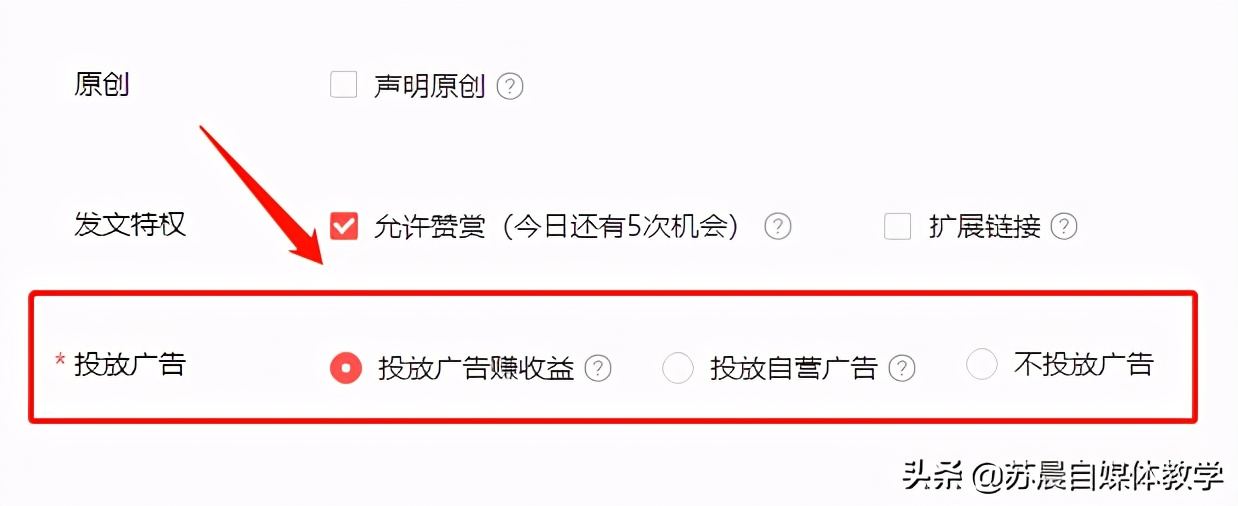 原创 声明原创 ?

发文特权 允许赞赏（今日还有5次机会） ? 扩展链接 ?

* 投放广告 投放广告赚收益 ? 投放自营广告 ? 不投放广告

头条 @苏晨自媒体教学